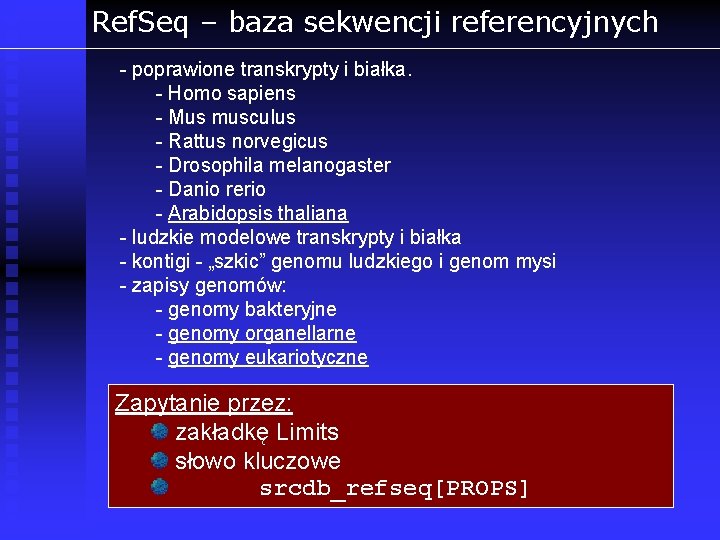 RefSeq – baza sekwencji referencyjnych

- poprawione transkrypty i białka.
- Homo sapiens
- Mus musculus
- Rattus norvegicus
- Drosophila melanogaster
- Danio rerio
- Arabidopsis thaliana
- ludzkie modelowe transkrypty i białka
- kontigi - „szkic” genomu ludzkiego i genom mysi
- zapisy genomów:
- genomy bakteryjne
- genomy organellarne
- genomy eukariotyczne

Zapytanie przez:
• zakładkę Limits
• słowo kluczowe
• srcdb_refseq[PROPS]